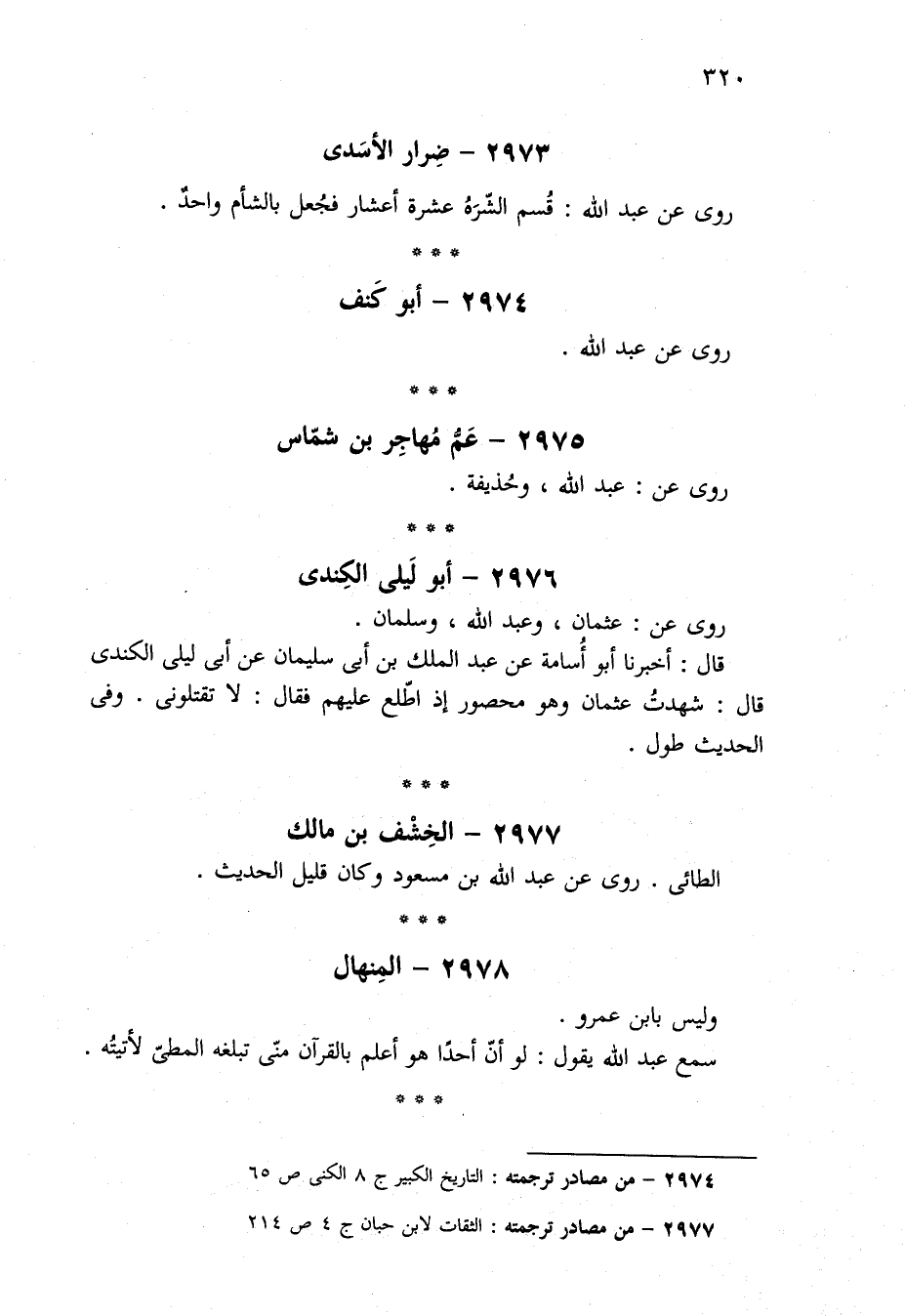 ٣٢٠

٢٩٧٣ – ضِرار الأسَدى

روى عن عبد الله : قُسم الشّرَهُ عشرة أعشار فجُعل بالشأم واحدٌ .

* * *

٢٩٧٤ – أبو كَنف

روى عن عبد الله .

* * *

٢٩٧٥ – عَمُّ مُهاجِر بن شمّاس

روى عن : عبد الله ، وحُذيفة .

* * *

٢٩٧٦ – أبو لَيلى الكِندى

روى عن : عثمان ، وعبد الله ، وسلمان .

قال : أخبرنا أبو أُسامة عن عبد الملك بن أبى سليمان عن أبى ليلى الكندى قال : شهدتُ عثمان وهو محصور إذ اطّلع عليهم فقال : لا تقتلونى . وفى الحديث طول .

* * *

٢٩٧٧ – الخِشْف بن مالك

الطائى . روى عن عبد الله بن مسعود وكان قليل الحديث .

* * *

٢٩٧٨ – المِنهال

وليس بابن عمرو .

سمع عبد الله يقول : لو أنّ أحدًا هو أعلم بالقرآن منّى تبلغه المطىّ لأتيتُه .

* * *

٢٩٧٤ – من مصادر ترجمته : التاريخ الكبير ج ٨ الكنى ص ٦٥

٢٩٧٧ – من مصادر ترجمته : الثقات لابن حبان ج ٤ ص ٢١٤